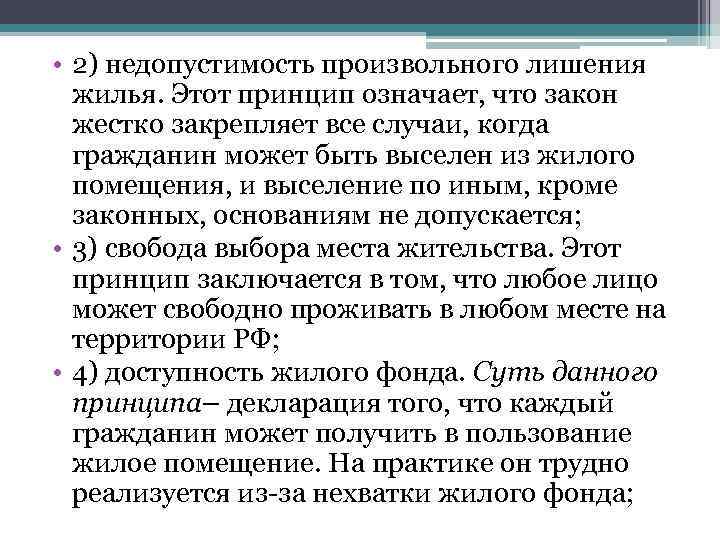 • 2) недопустимость произвольного лишения жилья. Этот принцип означает, что закон жестко закрепляет все случаи, когда гражданин может быть выселен из жилого помещения, и выселение по иным, кроме законных, основаниям не допускается;
• 3) свобода выбора места жительства. Этот принцип заключается в том, что любое лицо может свободно проживать в любом месте на территории РФ;
• 4) доступность жилого фонда. Суть данного принципа– декларация того, что каждый гражданин может получить в пользование жилое помещение. На практике он трудно реализуется из-за нехватки жилого фонда;